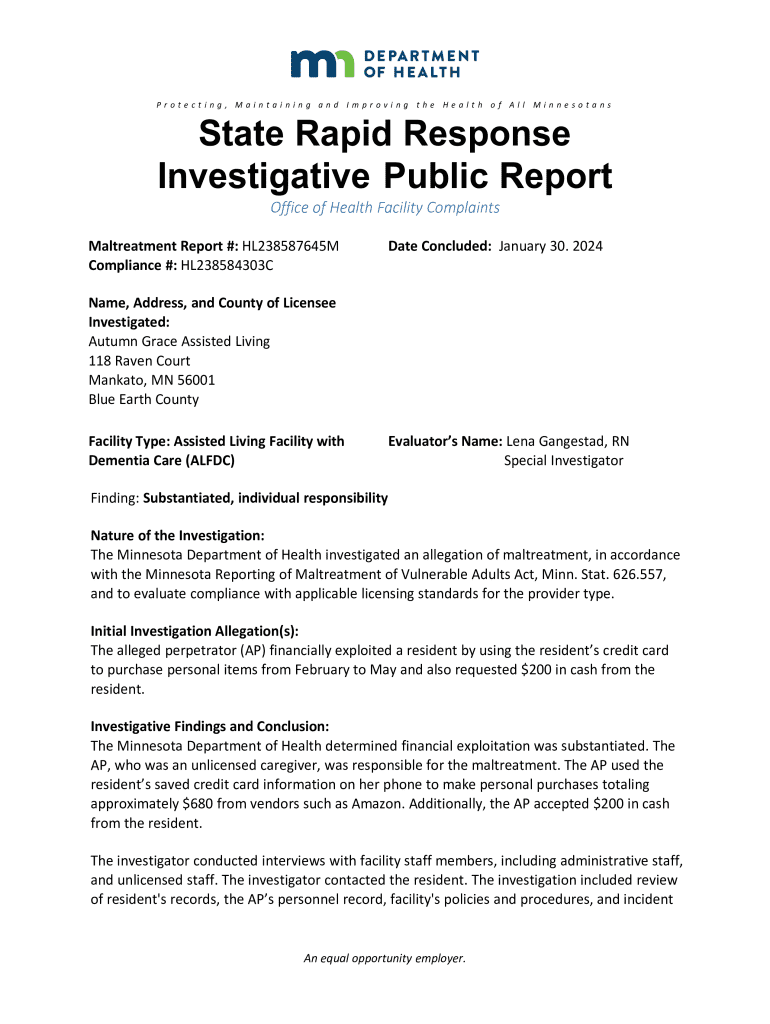 DEPARTMENT OF HEALTH

Protecting, Maintaining and Improving the Health of All Minnesotans

State Rapid Response Investigative Public Report

Office of Health Facility Complaints

Maltreatment Report #: HL238587645M
Compliance #: HL238584303C

Date Concluded: January 30. 2024

Name, Address, and County of Licensee Investigated:
Autumn Grace Assisted Living
118 Raven Court
Mankato, MN 56001
Blue Earth County

Facility Type: Assisted Living Facility with Dementia Care (ALFDC)

Evaluator's Name: Lena Gangestad, RN
Special Investigator

Finding: Substantiated, individual responsibility

Nature of the Investigation:
The Minnesota Department of Health investigated an allegation of maltreatment, in accordance with the Minnesota Reporting of Maltreatment of Vulnerable Adults Act, Minn. Stat. 626.557, and to evaluate compliance with applicable licensing standards for the provider type.

Initial Investigation Allegation(s):
The alleged perpetrator (AP) financially exploited a resident by using the resident's credit card to purchase personal items from February to May and also requested $200 in cash from the resident.

Investigative Findings and Conclusion:
The Minnesota Department of Health determined financial exploitation was substantiated. The AP, who was an unlicensed caregiver, was responsible for the maltreatment. The AP used the resident's saved credit card information on her phone to make personal purchases totaling approximately $680 from vendors such as Amazon. Additionally, the AP accepted $200 in cash from the resident.

The investigator conducted interviews with facility staff members, including administrative staff, and unlicensed staff. The investigator contacted the resident. The investigation included review of resident's records, the AP's personnel record, facility's policies and procedures, and incident

An equal opportunity employer.